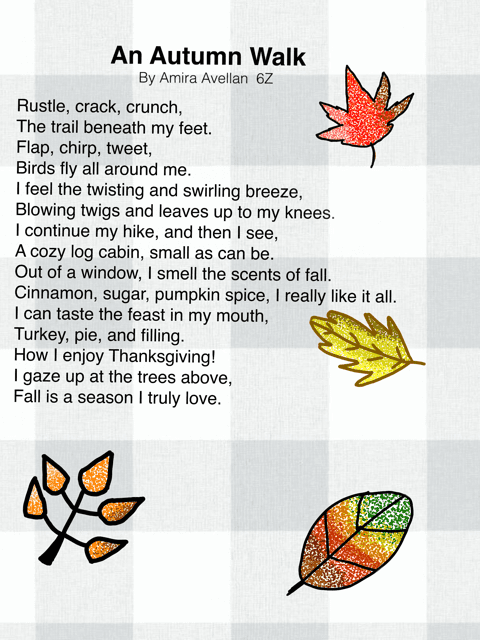 An Autumn Walk
By Amira Avellan 6Z

Rustle, crack, crunch,
The trail beneath my feet.
Flap, chirp, tweet,
Birds fly all around me.
I feel the twisting and swirling breeze,
Blowing twigs and leaves up to my knees.
I continue my hike, and then I see,
A cozy log cabin, small as can be.
Out of a window, I smell the scents of fall.
Cinnamon, sugar, pumpkin spice, I really like it all.
I can taste the feast in my mouth,
Turkey, pie, and filling.
How I enjoy Thanksgiving!
I gaze up at the trees above,
Fall is a season I truly love.